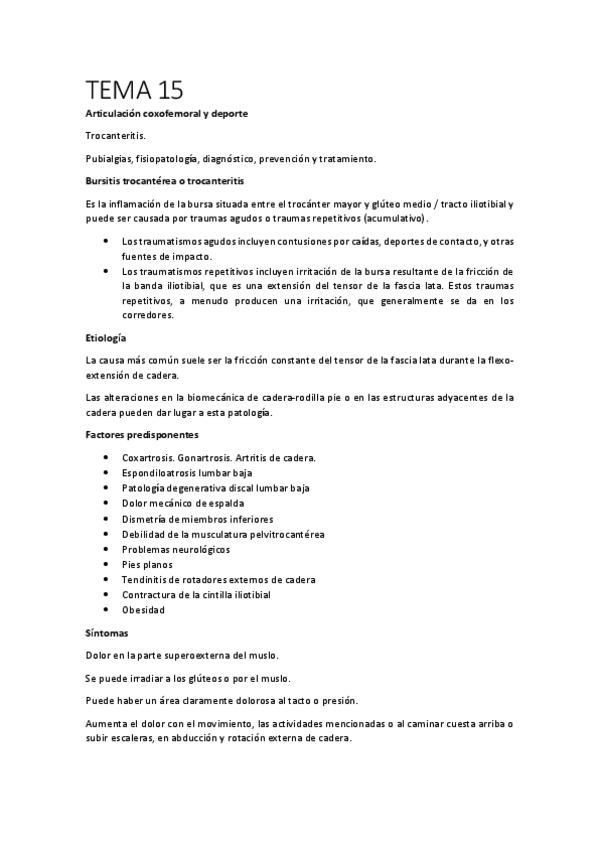 TEMA 15

Articulación coxofemoral y deporte

Trocanteritis.

Pubialgias, fisiopatología, diagnóstico, prevención y tratamiento.

Bursitis trocantérea o trocanteritis

Es la inflamación de la bursa situada entre el trocánter mayor y glúteo medio / tracto iliotibial y puede ser causada por traumas agudos o traumas repetitivos (acumulativo).

• Los traumatismos agudos incluyen contusiones por caídas, deportes de contacto, y otras fuentes de impacto.
• Los traumatismos repetitivos incluyen irritación de la bursa resultante de la fricción de la banda iliotibial, que es una extensión del tensor de la fascia lata. Estos traumas repetitivos, a menudo producen una irritación, que generalmente se da en los corredores.

Etiología

La causa más común suele ser la fricción constante del tensor de la fascia lata durante la flexo-extensión de cadera.

Las alteraciones en la biomecánica de cadera-rodilla pie o en las estructuras adyacentes de la cadera pueden dar lugar a esta patología.

Factores predisponentes

• Coxartrosis. Gonartrosis. Artritis de cadera.
• Espondiloatrosis lumbar baja
• Patología degenerativa discal lumbar baja
• Dolor mecánico de espalda
• Dismetría de miembros inferiores
• Debilidad de la musculatura pelvitrocantérea
• Problemas neurológicos
• Pies planos
• Tendinitis de rotadores externos de cadera
• Contractura de la cintilla iliotibial
• Obesidad

Síntomas

Dolor en la parte superoexterna del muslo.

Se puede irradiar a los glúteos o por el muslo.

Puede haber un área claramente dolorosa al tacto o presión.

Aumenta el dolor con el movimiento, las actividades mencionadas o al caminar cuesta arriba o subir escaleras, en abducción y rotación externa de cadera.